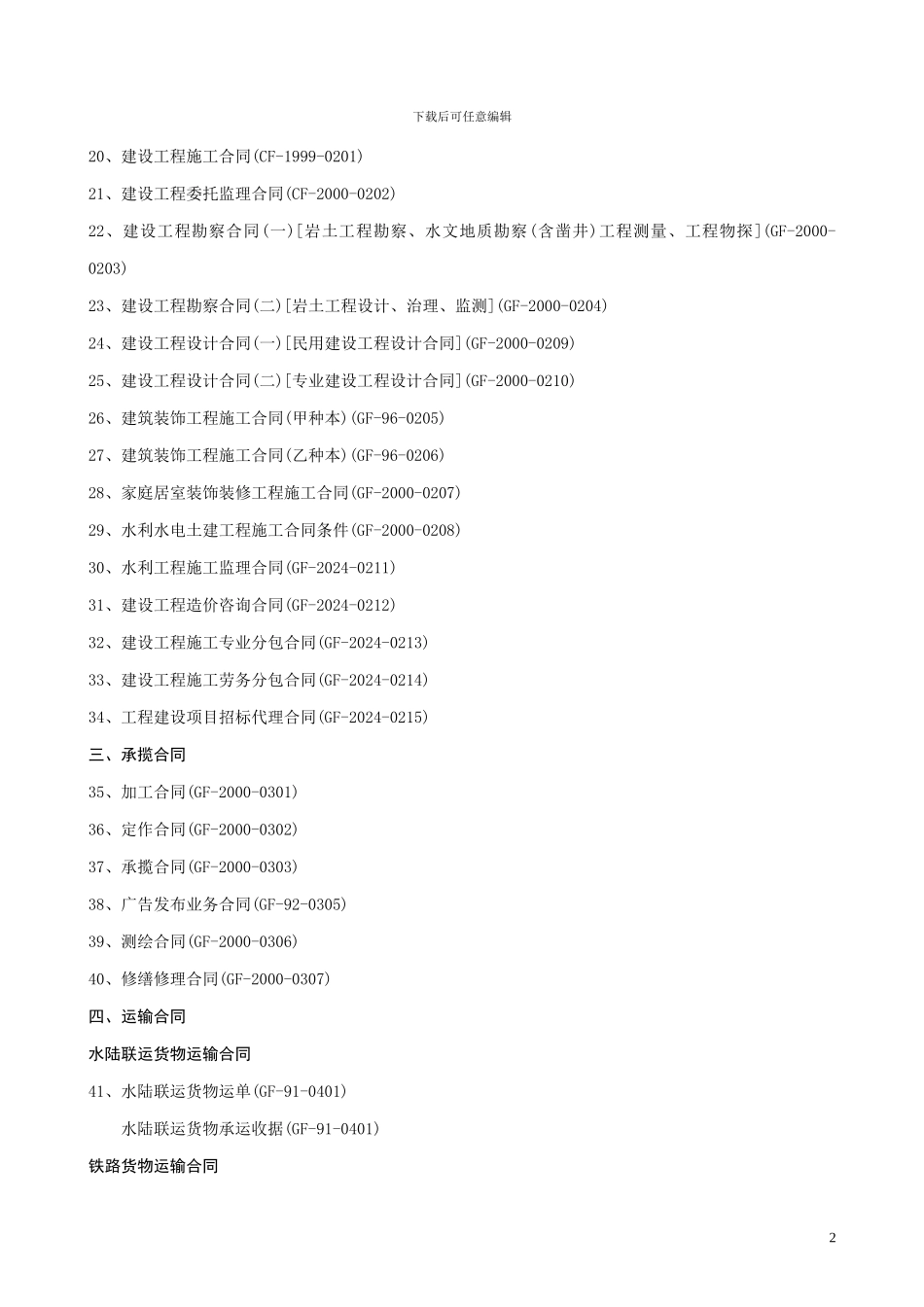 下载后可任意编辑

20、建设工程施工合同(CF-1999-0201)

21、建设工程委托监理合同(CF-2000-0202)

22、建设工程勘察合同(一)[岩土工程勘察、水文地质勘察(含凿井)工程测量、工程物探](GF-2000-0203)

23、建设工程勘察合同(二)[岩土工程设计、治理、监测](GF-2000-0204)

24、建设工程设计合同(一)[民用建设工程设计合同](GF-2000-0209)

25、建设工程设计合同(二)[专业建设工程设计合同](GF-2000-0210)

26、建筑装饰工程施工合同(甲种本)(GF-96-0205)

27、建筑装饰工程施工合同(乙种本)(GF-96-0206)

28、家庭居室装饰装修工程施工合同(GF-2000-0207)

29、水利水电土建工程施工合同条件(GF-2000-0208)

30、水利工程施工监理合同(GF-2024-0211)

31、建设工程造价咨询合同(GF-2024-0212)

32、建设工程施工专业分包合同(GF-2024-0213)

33、建设工程施工劳务分包合同(GF-2024-0214)

34、工程建设项目招标代理合同(GF-2024-0215)

三、承揽合同

35、加工合同(GF-2000-0301)

36、定作合同(GF-2000-0302)

37、承揽合同(GF-2000-0303)

38、广告发布业务合同(GF-92-0305)

39、测绘合同(GF-2000-0306)

40、修缮修理合同(GF-2000-0307)

四、运输合同

水陆联运货物运输合同

41、水陆联运货物运单(GF-91-0401)

水陆联运货物承运收据(GF-91-0401)

铁路货物运输合同

2